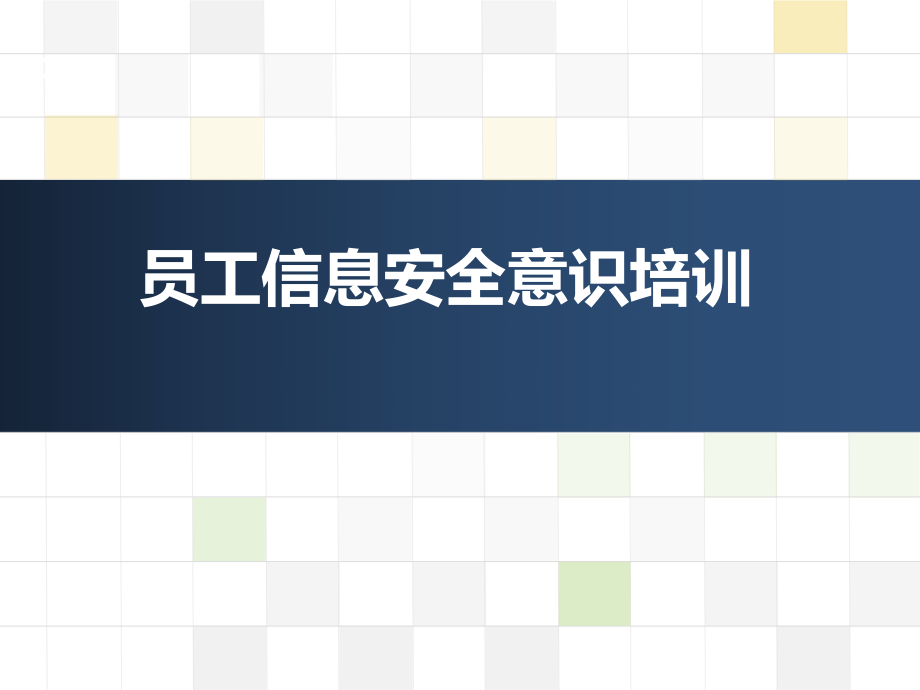 员工信息安全意识培训